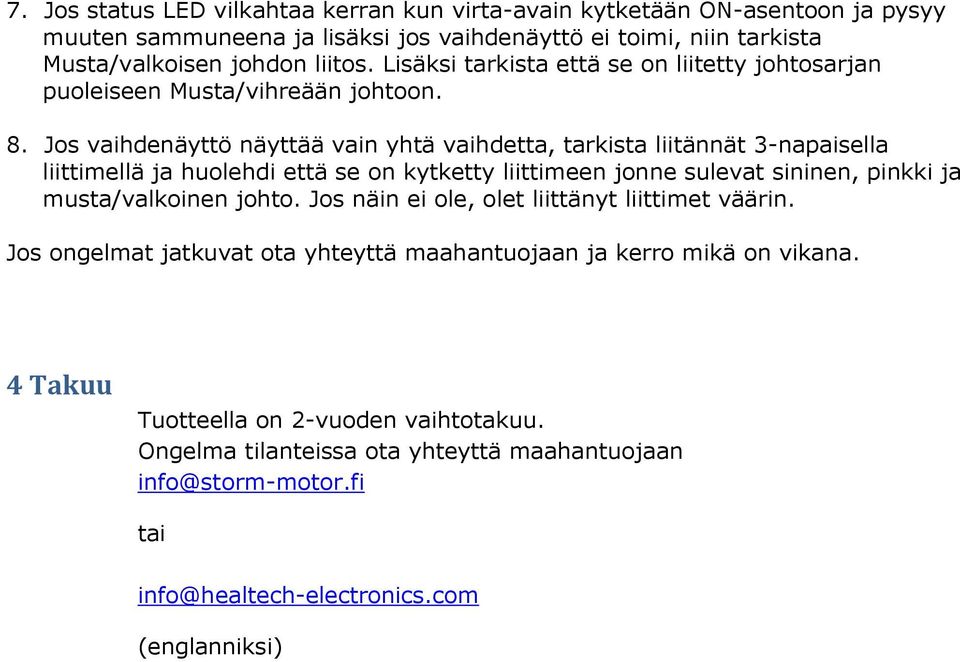 7. Jos status LED vilkahtaa kerran kun virta-avain kytketään ON-asentoon ja pysyy muuten sammuneena ja lisäksi jos vaihdenäyttö ei toimi, niin tarkista Musta/valkoisen johdon liitos. Lisäksi tarkista että se on liitetty johtosarjan puoleiseen Musta/vihreään johtoon.

8. Jos vaihdenäyttö näyttää vain yhtä vaihdetta, tarkista liitännät 3-napaisella liittimellä ja huolehdi että se on kytketty liittimeen jonne sulevat sininen, pinkki ja musta/valkoinen johto. Jos näin ei ole, olet liittänyt liittimet väärin.

Jos ongelmat jatkuvat ota yhteyttä maahantuojaan ja kerro mikä on vikana.

4 Takuu

Tuotteella on 2-vuoden vaihtotakuu.
Ongelma tilanteissa ota yhteyttä maahantuojaan
info@storm-motor.fi

tai

info@healtech-electronics.com

(englanniksi)